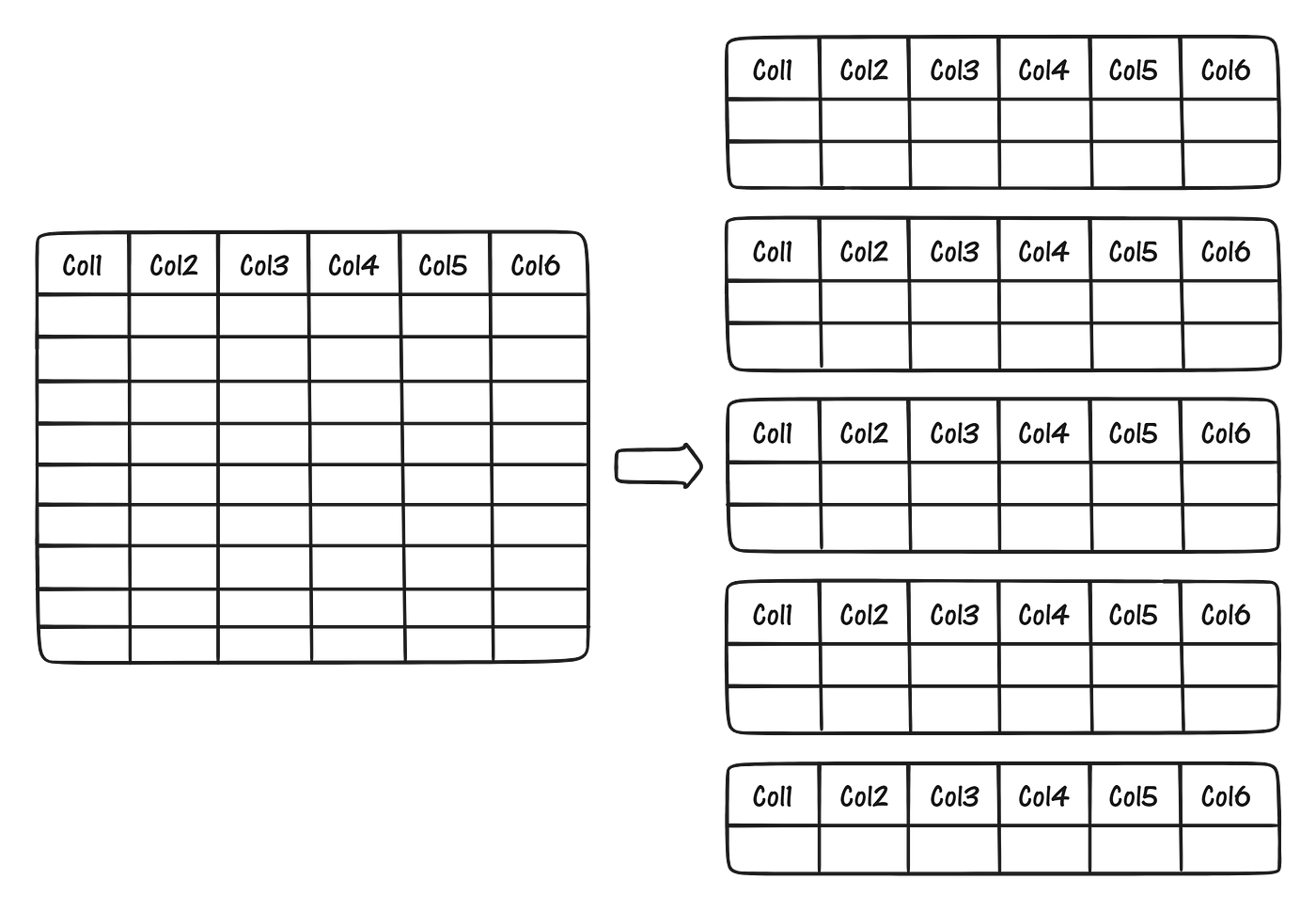 | Col1 | Col2 | Col3 | Col4 | Col5 | Col6 |
|---|---|---|---|---|---|
| | | | | | |
| | | | | | |
| | | | | | |
| | | | | | |
| | | | | | |
| | | | | | |
| | | | | | |
| | | | | | |
| | | | | | |

| Col1 | Col2 | Col3 | Col4 | Col5 | Col6 |
|---|---|---|---|---|---|
| | | | | | |
| | | | | | |

| Col1 | Col2 | Col3 | Col4 | Col5 | Col6 |
|---|---|---|---|---|---|
| | | | | | |
| | | | | | |

| Col1 | Col2 | Col3 | Col4 | Col5 | Col6 |
|---|---|---|---|---|---|
| | | | | | |
| | | | | | |

| Col1 | Col2 | Col3 | Col4 | Col5 | Col6 |
|---|---|---|---|---|---|
| | | | | | |
| | | | | | |

| Col1 | Col2 | Col3 | Col4 | Col5 | Col6 |
|---|---|---|---|---|---|
| | | | | | |